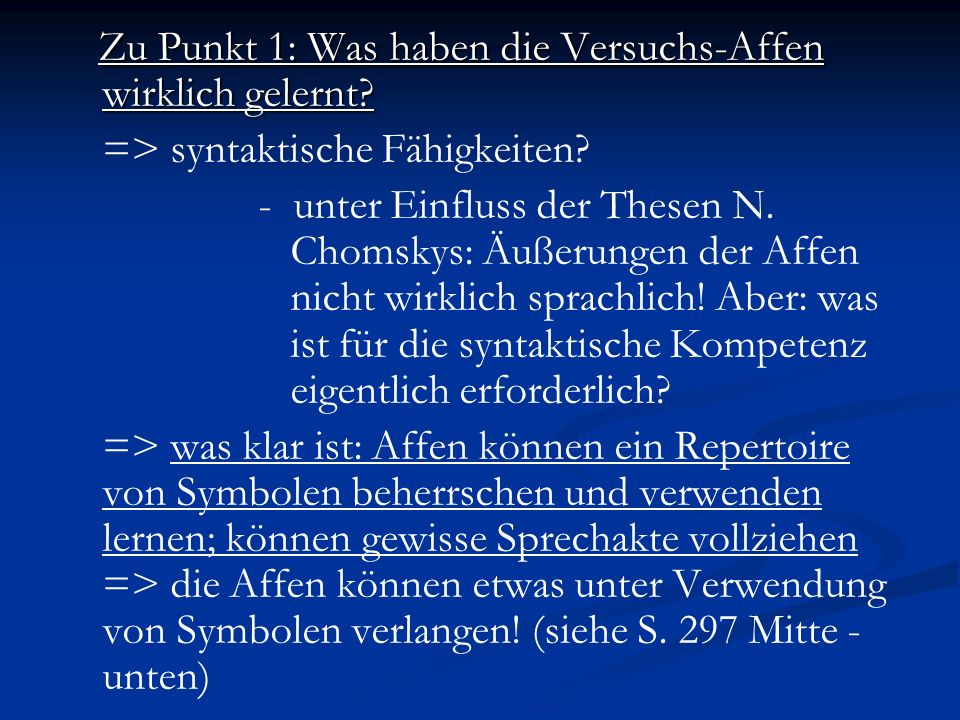 Zu Punkt 1: Was haben die Versuchs-Affen wirklich gelernt?

=> syntaktische Fähigkeiten?

- unter Einfluss der Thesen N. Chomskys: Äußerungen der Affen nicht wirklich sprachlich! Aber: was ist für die syntaktische Kompetenz eigentlich erforderlich?

=> was klar ist: Affen können ein Repertoire von Symbolen beherrschen und verwenden lernen; können gewisse Sprechakte vollziehen

=> die Affen können etwas unter Verwendung von Symbolen verlangen! (siehe S. 297 Mitte - unten)